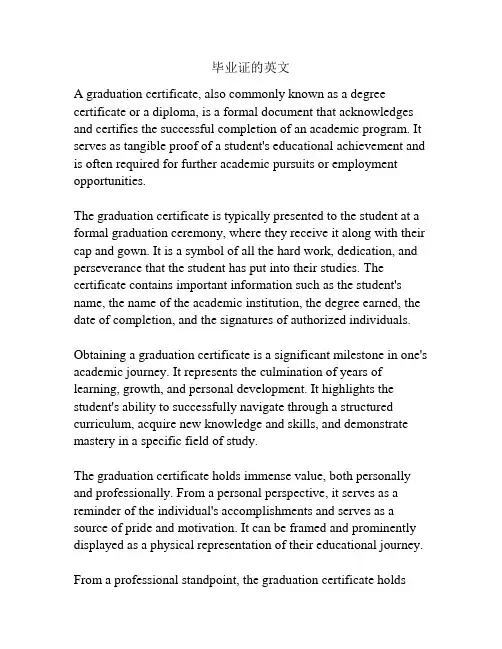 毕业证的英文

A graduation certificate, also commonly known as a degree certificate or a diploma, is a formal document that acknowledges and certifies the successful completion of an academic program. It serves as tangible proof of a student's educational achievement and is often required for further academic pursuits or employment opportunities.

The graduation certificate is typically presented to the student at a formal graduation ceremony, where they receive it along with their cap and gown. It is a symbol of all the hard work, dedication, and perseverance that the student has put into their studies. The certificate contains important information such as the student's name, the name of the academic institution, the degree earned, the date of completion, and the signatures of authorized individuals.

Obtaining a graduation certificate is a significant milestone in one's academic journey. It represents the culmination of years of learning, growth, and personal development. It highlights the student's ability to successfully navigate through a structured curriculum, acquire new knowledge and skills, and demonstrate mastery in a specific field of study.

The graduation certificate holds immense value, both personally and professionally. From a personal perspective, it serves as a reminder of the individual's accomplishments and serves as a source of pride and motivation. It can be framed and prominently displayed as a physical representation of their educational journey.

From a professional standpoint, the graduation certificate holds